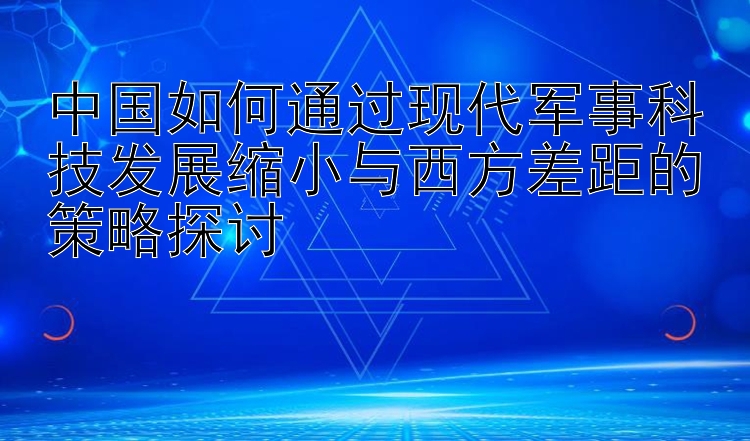 中国如何通过现代军事科技发展缩小与西方差距的策略探讨